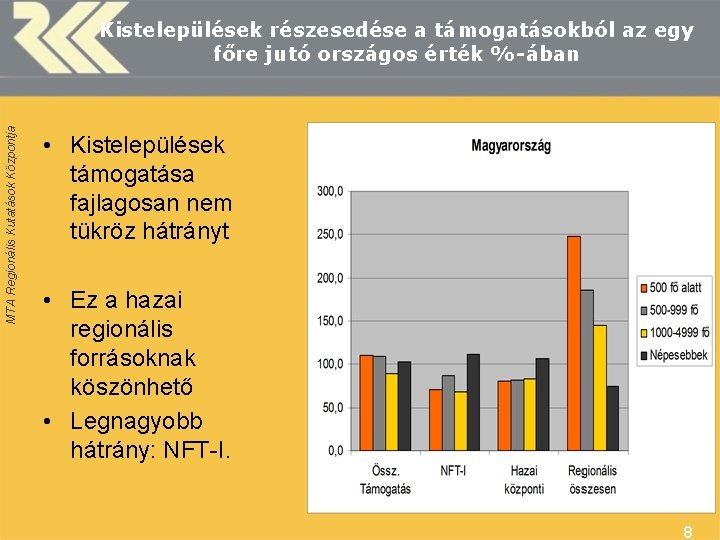 Kistelepülések részesedése a támogatásokból az egy főre jutó országos érték %-ában

MTA Regionális Kutatások Központja

• Kistelepülések támogatása fajlagosan nem tükröz hátrányt

• Ez a hazai regionális forrásoknak köszönhető

• Legnagyobb hátrány: NFT-I.

Magyarország

300,0
250,0
200,0
150,0
100,0
50,0
0,0

Össz. Támogatás
NFT-I
Hazai központi
Regionális összesen

500 fő alatt
500-999 fő
1000-4999 fő
Népesebbek

8